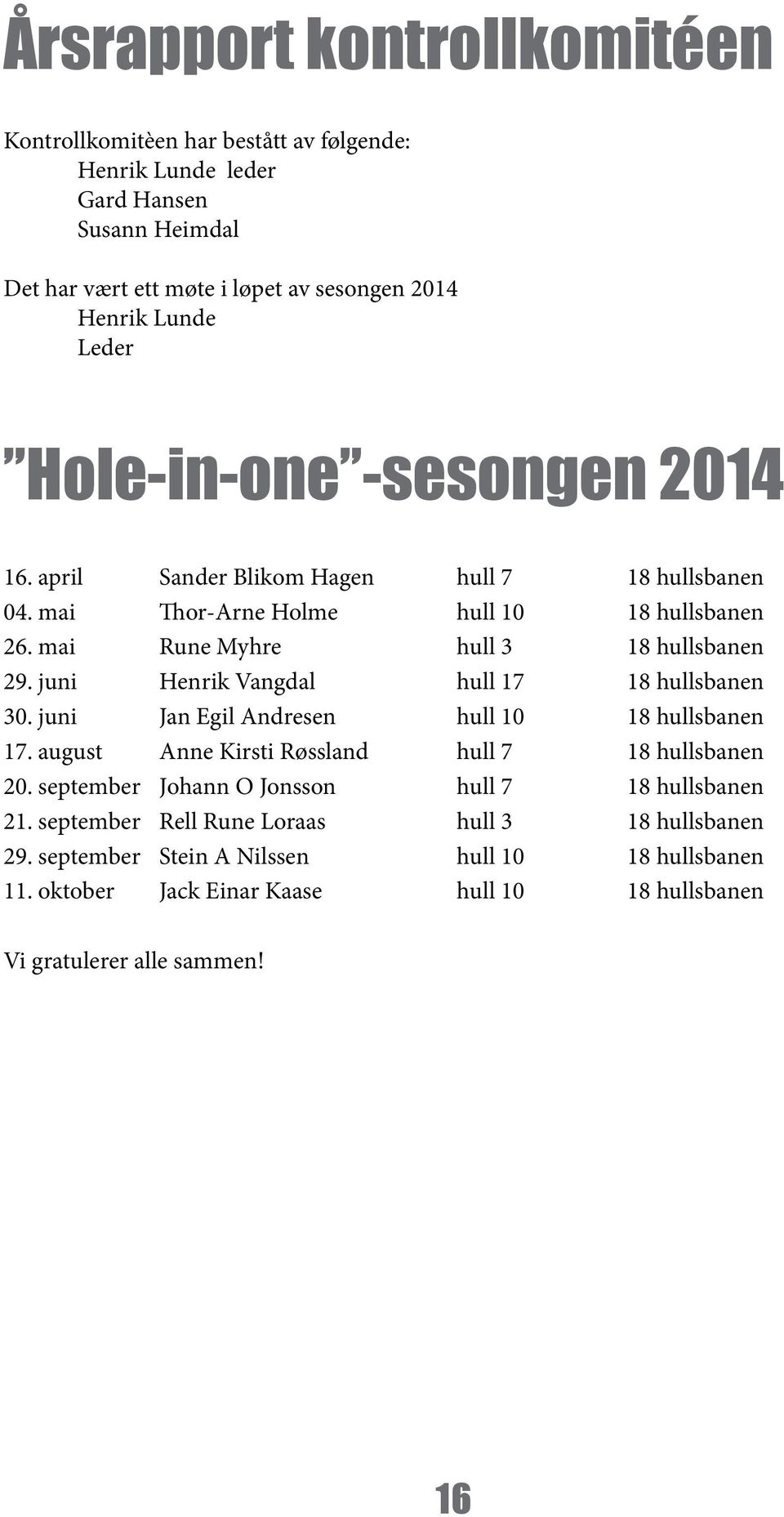 Årsrapport kontrollkomitéen

Kontrollkomitèen har bestått av følgende:
Henrik Lunde leder
Gard Hansen
Susann Heimdal

Det har vært ett møte i løpet av sesongen 2014
Henrik Lunde
Leder

”Hole-in-one”-sesongen 2014

| | | | |
|---|---|---|---|
| 16. april | Sander Blikom Hagen | hull 7 | 18 hullsbanen |
| 04. mai | Thor-Arne Holme | hull 10 | 18 hullsbanen |
| 26. mai | Rune Myhre | hull 3 | 18 hullsbanen |
| 29. juni | Henrik Vangdal | hull 17 | 18 hullsbanen |
| 30. juni | Jan Egil Andresen | hull 10 | 18 hullsbanen |
| 17. august | Anne Kirsti Røssland | hull 7 | 18 hullsbanen |
| 20. september | Johann O Jonsson | hull 7 | 18 hullsbanen |
| 21. september | Rell Rune Loraas | hull 3 | 18 hullsbanen |
| 29. september | Stein A Nilssen | hull 10 | 18 hullsbanen |
| 11. oktober | Jack Einar Kaase | hull 10 | 18 hullsbanen |

Vi gratulerer alle sammen!

16